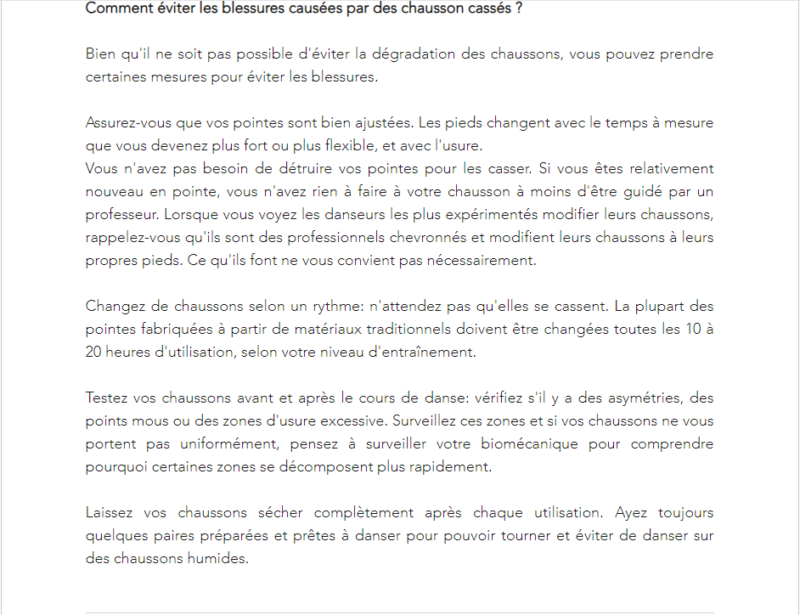 Comment éviter les blessures causées par des chausson cassés ?

Bien qu'il ne soit pas possible d'éviter la dégradation des chaussons, vous pouvez prendre certaines mesures pour éviter les blessures.

Assurez-vous que vos pointes sont bien ajustées. Les pieds changent avec le temps à mesure que vous devenez plus fort ou plus flexible, et avec l'usure.
Vous n'avez pas besoin de détruire vos pointes pour les casser. Si vous êtes relativement nouveau en pointe, vous n'avez rien à faire à votre chausson à moins d'être guidé par un professeur. Lorsque vous voyez les danseurs les plus expérimentés modifier leurs chaussons, rappelez-vous qu'ils sont des professionnels chevronnés et modifient leurs chaussons à leurs propres pieds. Ce qu'ils font ne vous convient pas nécessairement.

Changez de chaussons selon un rythme: n'attendez pas qu'elles se cassent. La plupart des pointes fabriquées à partir de matériaux traditionnels doivent être changées toutes les 10 à 20 heures d'utilisation, selon votre niveau d'entraînement.

Testez vos chaussons avant et après le cours de danse: vérifiez s'il y a des asymétries, des points mous ou des zones d'usure excessive. Surveillez ces zones et si vos chaussons ne vous portent pas uniformément, pensez à surveiller votre biomécanique pour comprendre pourquoi certaines zones se décomposent plus rapidement.

Laissez vos chaussons sécher complètement après chaque utilisation. Ayez toujours quelques paires préparées et prêtes à danser pour pouvoir tourner et éviter de danser sur des chaussons humides.